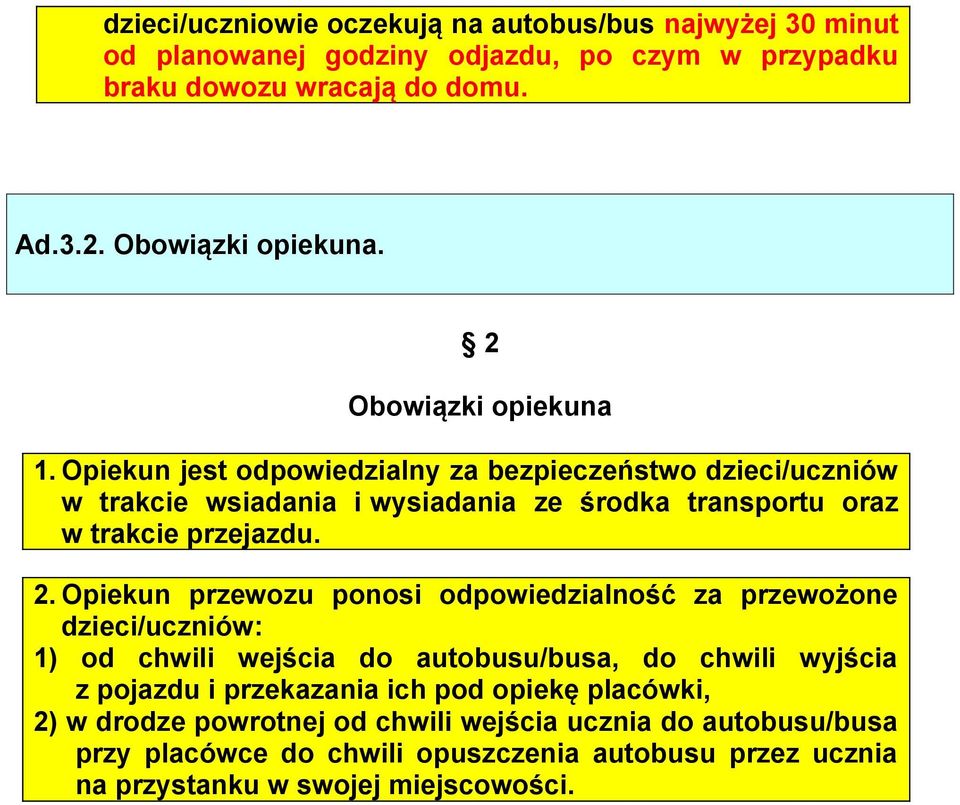 dzieci/uczniowie oczekują na autobus/bus najwyżej 30 minut od planowanej godziny odjazdu, po czym w przypadku braku dowozu wracają do domu.

Ad.3.2. Obowiązki opiekuna.

§ 2

Obowiązki opiekuna

1. Opiekun jest odpowiedzialny za bezpieczeństwo dzieci/uczniów w trakcie wsiadania i wysiadania ze środka transportu oraz w trakcie przejazdu.

2. Opiekun przewozu ponosi odpowiedzialność za przewożone dzieci/uczniów:
1) od chwili wejścia do autobusu/busa, do chwili wyjścia z pojazdu i przekazania ich pod opiekę placówki,
2) w drodze powrotnej od chwili wejścia ucznia do autobusu/busa przy placówce do chwili opuszczenia autobusu przez ucznia na przystanku w swojej miejscowości.